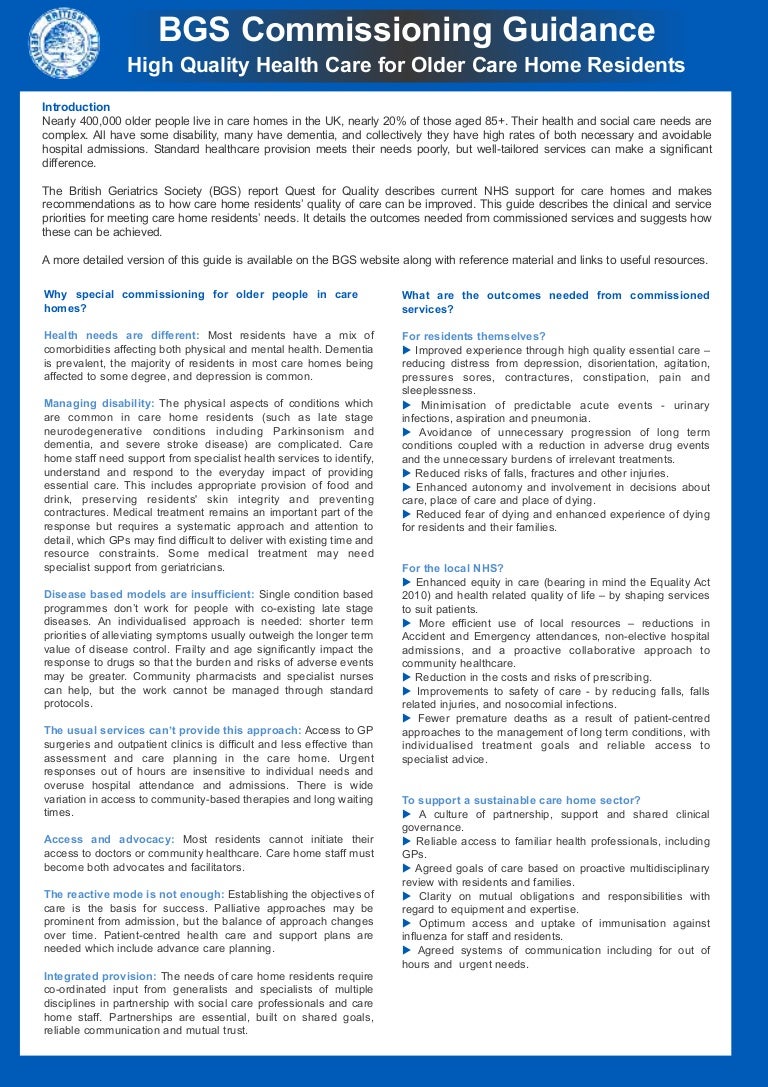 BRITISH GERIATRICS SOCIETY

BGS Commissioning Guidance

High Quality Health Care for Older Care Home Residents

Introduction
Nearly 400,000 older people live in care homes in the UK, nearly 20% of those aged 85+. Their health and social care needs are complex. All have some disability, many have dementia, and collectively they have high rates of both necessary and avoidable hospital admissions. Standard healthcare provision meets their needs poorly, but well-tailored services can make a significant difference.

The British Geriatrics Society (BGS) report Quest for Quality describes current NHS support for care homes and makes recommendations as to how care home residents' quality of care can be improved. This guide describes the clinical and service priorities for meeting care home residents' needs. It details the outcomes needed from commissioned services and suggests how these can be achieved.

A more detailed version of this guide is available on the BGS website along with reference material and links to useful resources.

Why special commissioning for older people in care homes?

Health needs are different: Most residents have a mix of comorbidities affecting both physical and mental health. Dementia is prevalent, the majority of residents in most care homes being affected to some degree, and depression is common.

Managing disability: The physical aspects of conditions which are common in care home residents (such as late stage neurodegenerative conditions including Parkinsonism and dementia, and severe stroke disease) are complicated. Care home staff need support from specialist health services to identify, understand and respond to the everyday impact of providing essential care. This includes appropriate provision of food and drink, preserving residents' skin integrity and preventing contractures. Medical treatment remains an important part of the response but requires a systematic approach and attention to detail, which GPs may find difficult to deliver with existing time and resource constraints. Some medical treatment may need specialist support from geriatricians.

Disease based models are insufficient: Single condition based programmes don't work for people with co-existing late stage diseases. An individualised approach is needed: shorter term priorities of alleviating symptoms usually outweigh the longer term value of disease control. Frailty and age significantly impact the response to drugs so that the burden and risks of adverse events may be greater. Community pharmacists and specialist nurses can help, but the work cannot be managed through standard protocols.

The usual services can't provide this approach: Access to GP surgeries and outpatient clinics is difficult and less effective than assessment and care planning in the care home. Urgent responses out of hours are insensitive to individual needs and overuse hospital attendance and admissions. There is wide variation in access to community-based therapies and long waiting times.

Access and advocacy: Most residents cannot initiate their access to doctors or community healthcare. Care home staff must become both advocates and facilitators.

The reactive mode is not enough: Establishing the objectives of care is the basis for success. Palliative approaches may be prominent from admission, but the balance of approach changes over time. Patient-centred health care and support plans are needed which include advance care planning.

Integrated provision: The needs of care home residents require co-ordinated input from generalists and specialists of multiple disciplines in partnership with social care professionals and care home staff. Partnerships are essential, built on shared goals, reliable communication and mutual trust.

What are the outcomes needed from commissioned services?

For residents themselves?
▶ Improved experience through high quality essential care – reducing distress from depression, disorientation, agitation, pressures sores, contractures, constipation, pain and sleeplessness.
▶ Minimisation of predictable acute events - urinary infections, aspiration and pneumonia.
▶ Avoidance of unnecessary progression of long term conditions coupled with a reduction in adverse drug events and the unnecessary burdens of irrelevant treatments.
▶ Reduced risks of falls, fractures and other injuries.
▶ Enhanced autonomy and involvement in decisions about care, place of care and place of dying.
▶ Reduced fear of dying and enhanced experience of dying for residents and their families.

For the local NHS?
▶ Enhanced equity in care (bearing in mind the Equality Act 2010) and health related quality of life – by shaping services to suit patients.
▶ More efficient use of local resources – reductions in Accident and Emergency attendances, non-elective hospital admissions, and a proactive collaborative approach to community healthcare.
▶ Reduction in the costs and risks of prescribing.
▶ Improvements to safety of care - by reducing falls, falls related injuries, and nosocomial infections.
▶ Fewer premature deaths as a result of patient-centred approaches to the management of long term conditions, with individualised treatment goals and reliable access to specialist advice.

To support a sustainable care home sector?
▶ A culture of partnership, support and shared clinical governance.
▶ Reliable access to familiar health professionals, including GPs.
▶ Agreed goals of care based on proactive multidisciplinary review with residents and families.
▶ Clarity on mutual obligations and responsibilities with regard to equipment and expertise.
▶ Optimum access and uptake of immunisation against influenza for staff and residents.
▶ Agreed systems of communication including for out of hours and urgent needs.